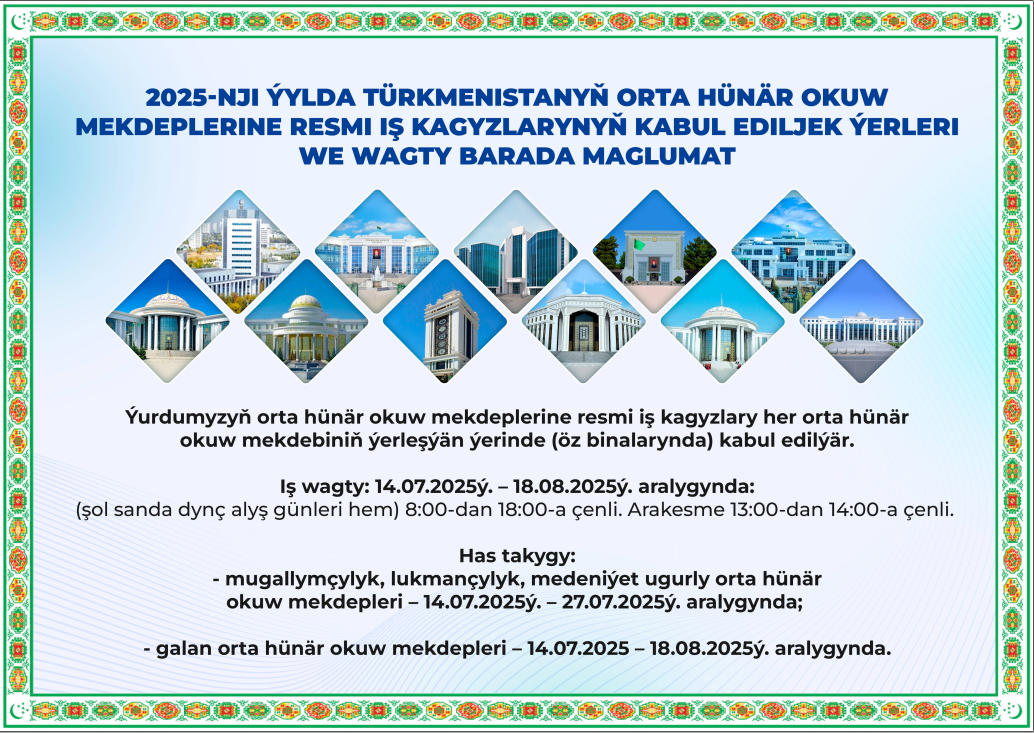 2025-NJI ÝYLDA TÜRKMENISTANYŇ ORTA HÜNÄR OKUW MEKDEPLERINE RESMI IŞ KAGYZLARYNYŇ KABUL EDILJEK ÝERLERI WE WAGTY BARADA MAGLUMAT

Ýurdumyzyň orta hünär okuw mekdeplerine resmi iş kagyzlary her orta hünär okuw mekdebiniň ýerleşýän ýerinde (öz binalarynda) kabul edilýär.

Iş wagty: 14.07.2025ý. – 18.08.2025ý. aralygynda:
(şol sanda dynç alyş günleri hem) 8:00-dan 18:00-a çenli. Arakesme 13:00-dan 14:00-a çenli.

Has takygy:
- mugallymçylyk, lukmançylyk, medeniýet ugurly orta hünär okuw mekdepleri – 14.07.2025ý. – 27.07.2025ý. aralygynda;

- galan orta hünär okuw mekdepleri – 14.07.2025 – 18.08.2025ý. aralygynda.